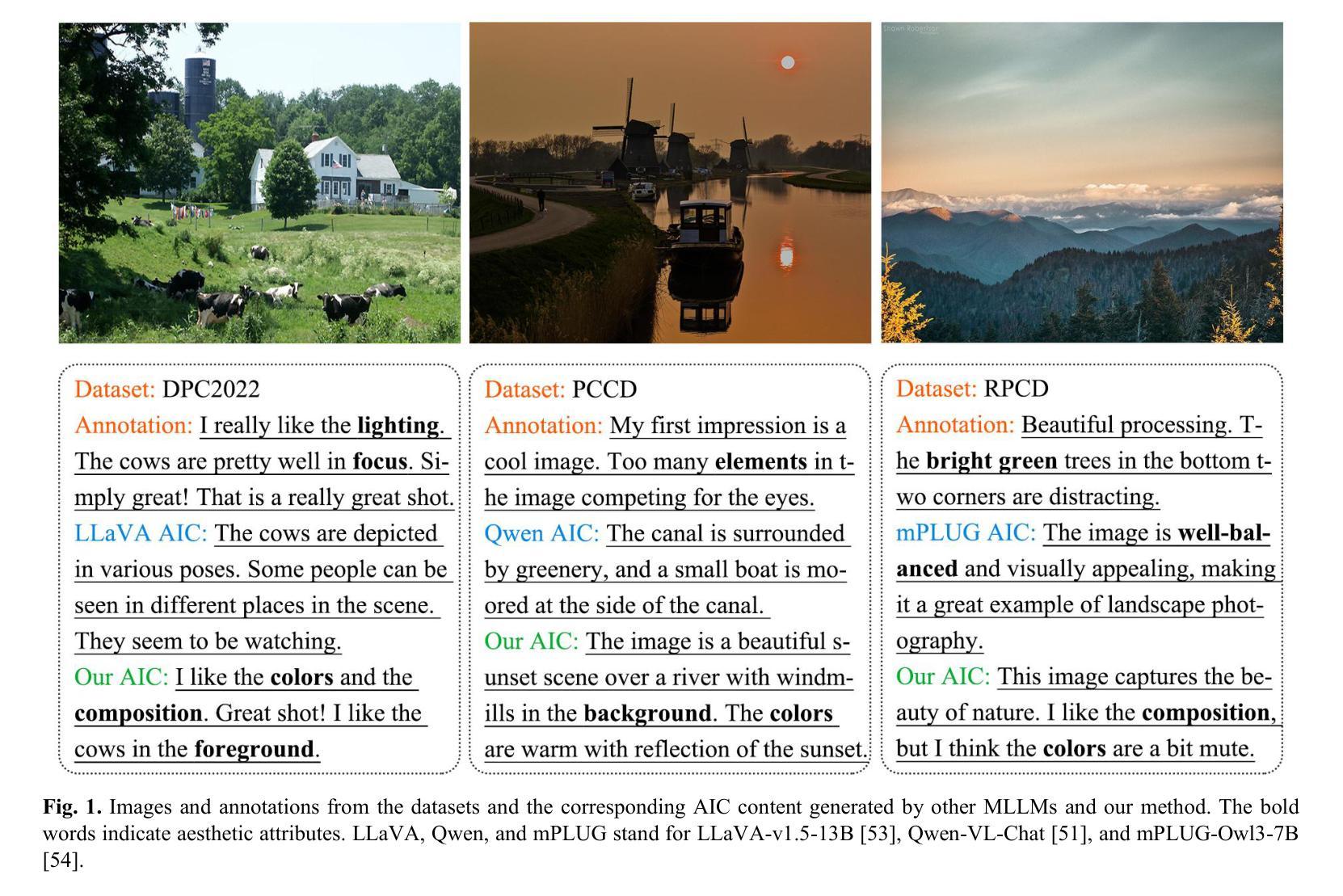 Shawn Robertson

Dataset: DPC2022
Annotation: I really like the lighting. The cows are pretty well in focus. Simply great! That is a really great shot.
LLaVA AIC: The cows are depicted in various poses. Some people can be seen in different places in the scene. They seem to be watching.
Our AIC: I like the colors and the composition. Great shot! I like the cows in the foreground.

Dataset: PCCD
Annotation: My first impression is a cool image. Too many elements in the image competing for the eyes.
Qwen AIC: The canal is surrounded by greenery, and a small boat is moored at the side of the canal.
Our AIC: The image is a beautiful sunset scene over a river with windmills in the background. The colors are warm with reflection of the sunset.

Dataset: RPCD
Annotation: Beautiful processing. The bright green trees in the bottom two corners are distracting.
mPLUG AIC: The image is well-balanced and visually appealing, making it a great example of landscape photography.
Our AIC: This image captures the beauty of nature. I like the composition, but I think the colors are a bit mute.

Fig. 1. Images and annotations from the datasets and the corresponding AIC content generated by other MLLMs and our method. The bold words indicate aesthetic attributes. LLaVA, Qwen, and mPLUG stand for LLaVA-v1.5-13B [53], Qwen-VL-Chat [51], and mPLUG-Owl3-7B [54].